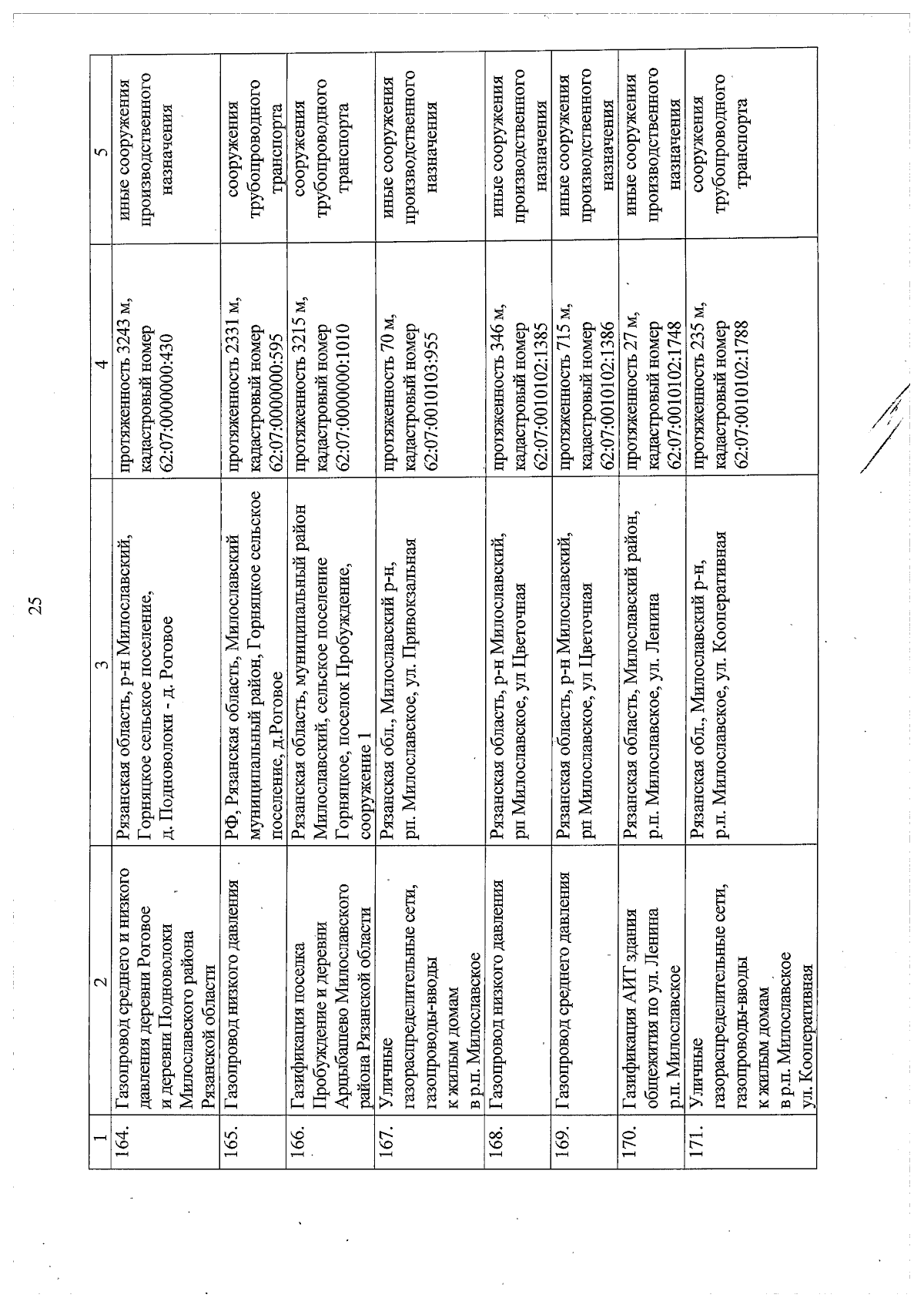 25

| 1 | 2 | 3 | 4 | 5 |
|---|---|---|---|---|
| 164. | Газопровод среднего и низкого давления деревни Роговое и деревни Подноволоки Милославского района Рязанской области | Рязанская область, р-н Милославский, Горняцкое сельское поселение, д. Подноволоки - д. Роговое | протяженность 3243 м, кадастровый номер 62:07:0000000:430 | иные сооружения производственного назначения |
| 165. | Газопровод низкого давления | РФ, Рязанская область, Милославский муниципальный район, Горняцкое сельское поселение, д.Роговое | протяженность 2331 м, кадастровый номер 62:07:0000000:595 | сооружения трубопроводного транспорта |
| 166. | Газификация поселка Пробуждение и деревни Арцыбашево Милославского района Рязанской области | Рязанская область, муниципальный район Милославский, сельское поселение Горняцкое, поселок Пробуждение, сооружение 1 | протяженность 3215 м, кадастровый номер 62:07:0000000:1010 | сооружения трубопроводного транспорта |
| 167. | Уличные газораспределительные сети, газопроводы-вводы к жилым домам в р.п. Милославское | Рязанская обл., Милославский р-н, рп. Милославское, ул. Привокзальная | протяженность 70 м, кадастровый номер 62:07:0010103:955 | иные сооружения производственного назначения |
| 168. | Газопровод низкого давления | Рязанская область, р-н Милославский, рп Милославское, ул Цветочная | протяженность 346 м, кадастровый номер 62:07:0010102:1385 | иные сооружения производственного назначения |
| 169. | Газопровод среднего давления | Рязанская область, р-н Милославский, рп Милославское, ул Цветочная | протяженность 715 м, кадастровый номер 62:07:0010102:1386 | иные сооружения производственного назначения |
| 170. | Газификация АИТ здания общежития по ул. Ленина р.п. Милославское | Рязанская область, Милославский район, р.п. Милославское, ул. Ленина | протяженность 27 м, кадастровый номер 62:07:0010102:1748 | иные сооружения производственного назначения |
| 171. | Уличные газораспределительные сети, газопроводы-вводы к жилым домам в р.п. Милославское ул. Кооперативная | Рязанская обл., Милославский р-н, р.п. Милославское, ул. Кооперативная | протяженность 235 м, кадастровый номер 62:07:0010102:1788 | сооружения трубопроводного транспорта |